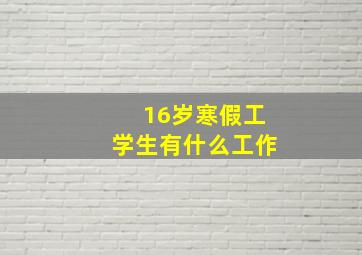 16岁寒假工
学生有什么工作